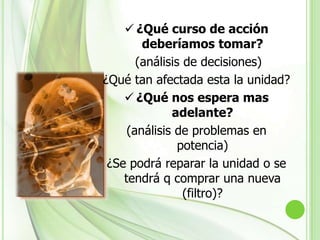 ✓ ¿Qué curso de acción deberíamos tomar?

(análisis de decisiones)

¿Qué tan afectada esta la unidad?

✓ ¿Qué nos espera mas adelante?

(análisis de problemas en potencia)

¿Se podrá reparar la unidad o se tendrá q comprar una nueva (filtro)?